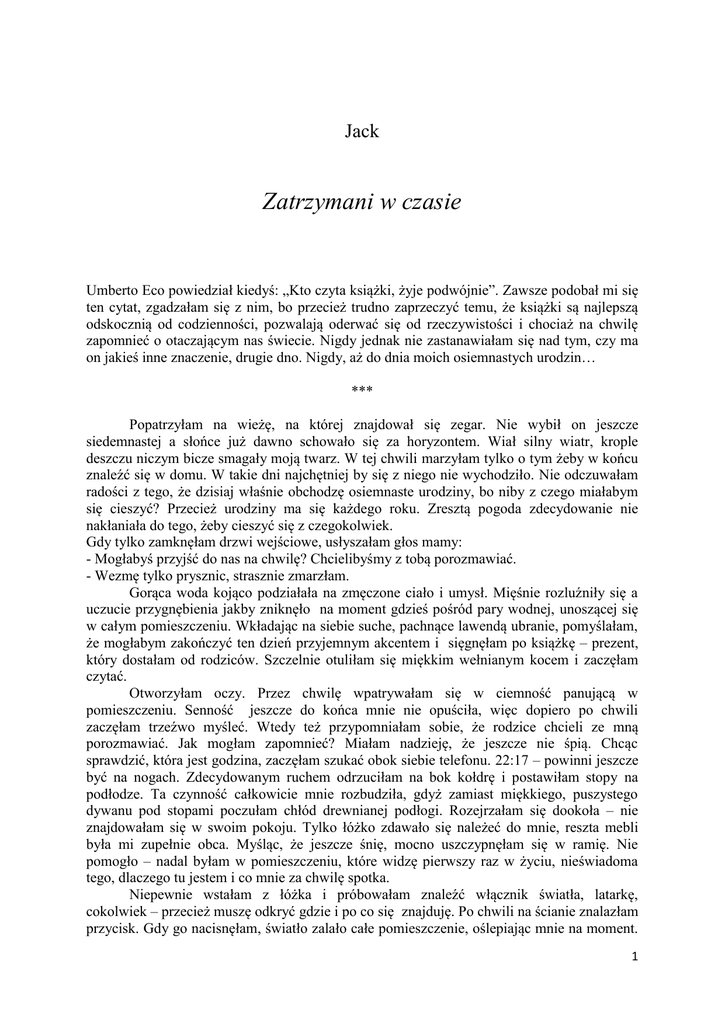 Jack

Zatrzymani w czasie

Umberto Eco powiedział kiedyś: „Kto czyta książki, żyje podwójnie”. Zawsze podobał mi się ten cytat, zgadzałam się z nim, bo przecież trudno zaprzeczyć temu, że książki są najlepszą odskocznią od codzienności, pozwalają oderwać się od rzeczywistości i chociaż na chwilę zapomnieć o otaczającym nas świecie. Nigdy jednak nie zastanawiałam się nad tym, czy ma on jakieś inne znaczenie, drugie dno. Nigdy, aż do dnia moich osiemnastych urodzin…

***

Popatrzyłam na wieżę, na której znajdował się zegar. Nie wybił on jeszcze siedemnastej a słońce już dawno schowało się za horyzontem. Wiał silny wiatr, krople deszczu niczym bicze smagały moją twarz. W tej chwili marzyłam tylko o tym żeby w końcu znaleźć się w domu. W takie dni najchętniej by się z niego nie wychodziło. Nie odczuwałam radości z tego, że dzisiaj właśnie obchodzę osiemnaste urodziny, bo niby z czego miałabym się cieszyć? Przecież urodziny ma się każdego roku. Zresztą pogoda zdecydowanie nie nakłaniała do tego, żeby cieszyć się z czegokolwiek.
Gdy tylko zamknęłam drzwi wejściowe, usłyszałam głos mamy:
- Mogłabyś przyjść do nas na chwilę? Chcielibyśmy z tobą porozmawiać.
- Wezmę tylko prysznic, strasznie zmarzłam.

Gorąca woda kojąco podziałała na zmęczone ciało i umysł. Mięśnie rozluźniły się a uczucie przygnębienia jakby zniknęło na moment gdzieś pośród pary wodnej, unoszącej się w całym pomieszczeniu. Wkładając na siebie suche, pachnące lawendą ubranie, pomyślałam, że mogłabym zakończyć ten dzień przyjemnym akcentem i sięgnęłam po książkę – prezent, który dostałam od rodziców. Szczelnie otuliłam się miękkim wełnianym kocem i zaczęłam czytać.

Otworzyłam oczy. Przez chwilę wpatrywałam się w ciemność panującą w pomieszczeniu. Senność jeszcze do końca mnie nie opuściła, więc dopiero po chwili zaczęłam trzeźwo myśleć. Wtedy też przypomniałam sobie, że rodzice chcieli ze mną porozmawiać. Jak mogłam zapomnieć? Miałam nadzieję, że jeszcze nie śpią. Chcąc sprawdzić, która jest godzina, zaczęłam szukać obok siebie telefonu. 22:17 – powinni jeszcze być na nogach. Zdecydowanym ruchem odrzuciłam na bok kołdrę i postawiłam stopy na podłodze. Ta czynność całkowicie mnie rozbudziła, gdyż zamiast miękkiego, puszystego dywanu pod stopami poczułam chłód drewnianej podłogi. Rozejrzałam się dookoła – nie znajdowałam się w swoim pokoju. Tylko łóżko zdawało się należeć do mnie, reszta mebli była mi zupełnie obca. Myśląc, że jeszcze śnię, mocno uszczypnęłam się w ramię. Nie pomogło – nadal byłam w pomieszczeniu, które widzę pierwszy raz w życiu, nieświadoma tego, dlaczego tu jestem i co mnie za chwilę spotka.

Niepewnie wstałam z łóżka i próbowałam znaleźć włącznik światła, latarkę, cokolwiek – przecież muszę odkryć gdzie i po co się znajduję. Po chwili na ścianie znalazłam przycisk. Gdy go nacisnęłam, światło zalało całe pomieszczenie, oślepiając mnie na moment.

1